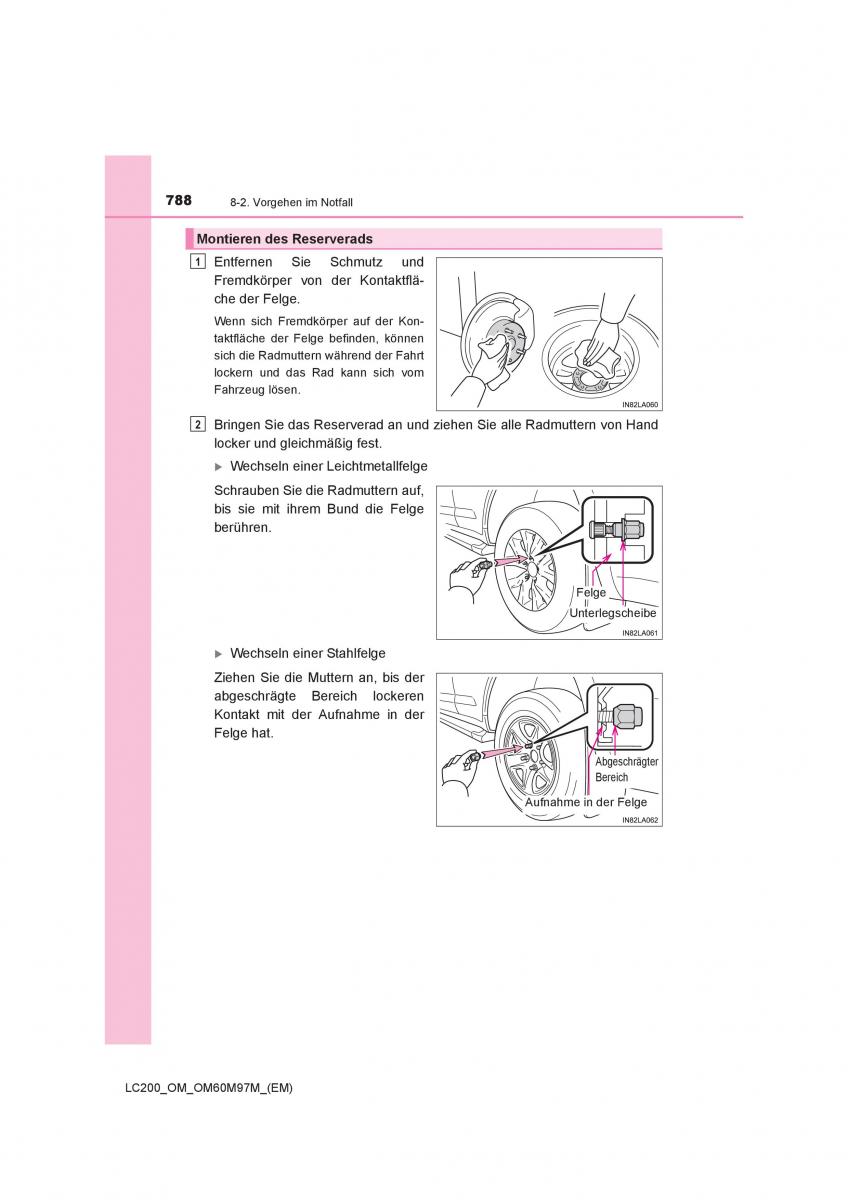 788 8-2. Vorgehen im Notfall

Montieren des Reserverads

1 Entfernen Sie Schmutz und Fremdkörper von der Kontaktfläche der Felge.

Wenn sich Fremdkörper auf der Kontaktfläche der Felge befinden, können sich die Radmuttern während der Fahrt lockern und das Rad kann sich vom Fahrzeug lösen.

IN82LA060

2 Bringen Sie das Reserverad an und ziehen Sie alle Radmuttern von Hand locker und gleichmäßig fest.

▶ Wechseln einer Leichtmetallfelge

Schrauben Sie die Radmuttern auf, bis sie mit ihrem Bund die Felge berühren.

Felge
Unterlegscheibe
IN82LA061

▶ Wechseln einer Stahlfelge

Ziehen Sie die Muttern an, bis der abgeschrägte Bereich lockeren Kontakt mit der Aufnahme in der Felge hat.

Abgeschrägter Bereich
Aufnahme in der Felge
IN82LA062

LC200_OM_OM60M97M_(EM)